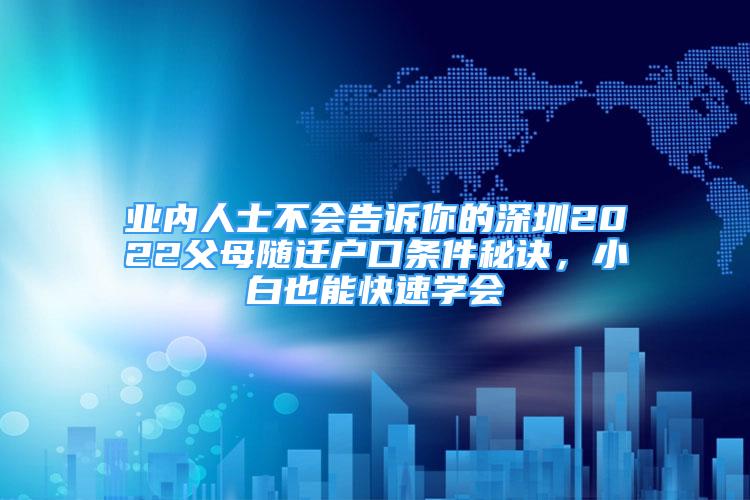 业内人士不会告诉你的深圳2022父母随迁户口条件秘诀，小白也能快速学会